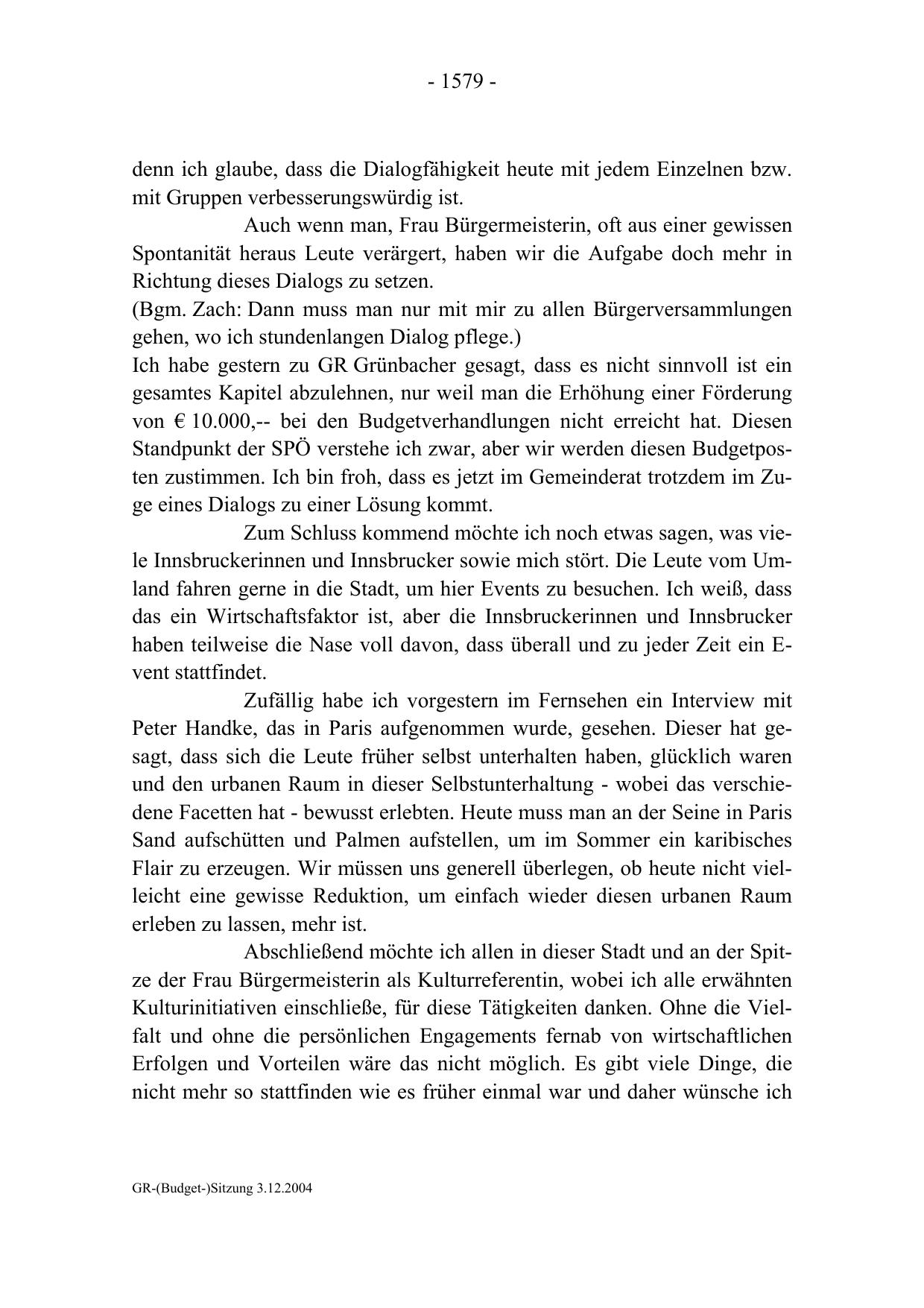 - 1579 -

denn ich glaube, dass die Dialogfähigkeit heute mit jedem Einzelnen bzw. mit Gruppen verbesserungswürdig ist.

Auch wenn man, Frau Bürgermeisterin, oft aus einer gewissen Spontanität heraus Leute verärgert, haben wir die Aufgabe doch mehr in Richtung dieses Dialogs zu setzen.

(Bgm. Zach: Dann muss man nur mit mir zu allen Bürgerversammlungen gehen, wo ich stundenlangen Dialog pflege.)

Ich habe gestern zu GR Grünbacher gesagt, dass es nicht sinnvoll ist ein gesamtes Kapitel abzulehnen, nur weil man die Erhöhung einer Förderung von € 10.000,-- bei den Budgetverhandlungen nicht erreicht hat. Diesen Standpunkt der SPÖ verstehe ich zwar, aber wir werden diesen Budgetposten zustimmen. Ich bin froh, dass es jetzt im Gemeinderat trotzdem im Zuge eines Dialogs zu einer Lösung kommt.

Zum Schluss kommend möchte ich noch etwas sagen, was viele Innsbruckerinnen und Innsbrucker sowie mich stört. Die Leute vom Umland fahren gerne in die Stadt, um hier Events zu besuchen. Ich weiß, dass das ein Wirtschaftsfaktor ist, aber die Innsbruckerinnen und Innsbrucker haben teilweise die Nase voll davon, dass überall und zu jeder Zeit ein Event stattfindet.

Zufällig habe ich vorgestern im Fernsehen ein Interview mit Peter Handke, das in Paris aufgenommen wurde, gesehen. Dieser hat gesagt, dass sich die Leute früher selbst unterhalten haben, glücklich waren und den urbanen Raum in dieser Selbstunterhaltung - wobei das verschiedene Facetten hat - bewusst erlebten. Heute muss man an der Seine in Paris Sand aufschütten und Palmen aufstellen, um im Sommer ein karibisches Flair zu erzeugen. Wir müssen uns generell überlegen, ob heute nicht vielleicht eine gewisse Reduktion, um einfach wieder diesen urbanen Raum erleben zu lassen, mehr ist.

Abschließend möchte ich allen in dieser Stadt und an der Spitze der Frau Bürgermeisterin als Kulturreferentin, wobei ich alle erwähnten Kulturinitiativen einschließe, für diese Tätigkeiten danken. Ohne die Vielfalt und ohne die persönlichen Engagements fernab von wirtschaftlichen Erfolgen und Vorteilen wäre das nicht möglich. Es gibt viele Dinge, die nicht mehr so stattfinden wie es früher einmal war und daher wünsche ich

GR-(Budget-)Sitzung 3.12.2004